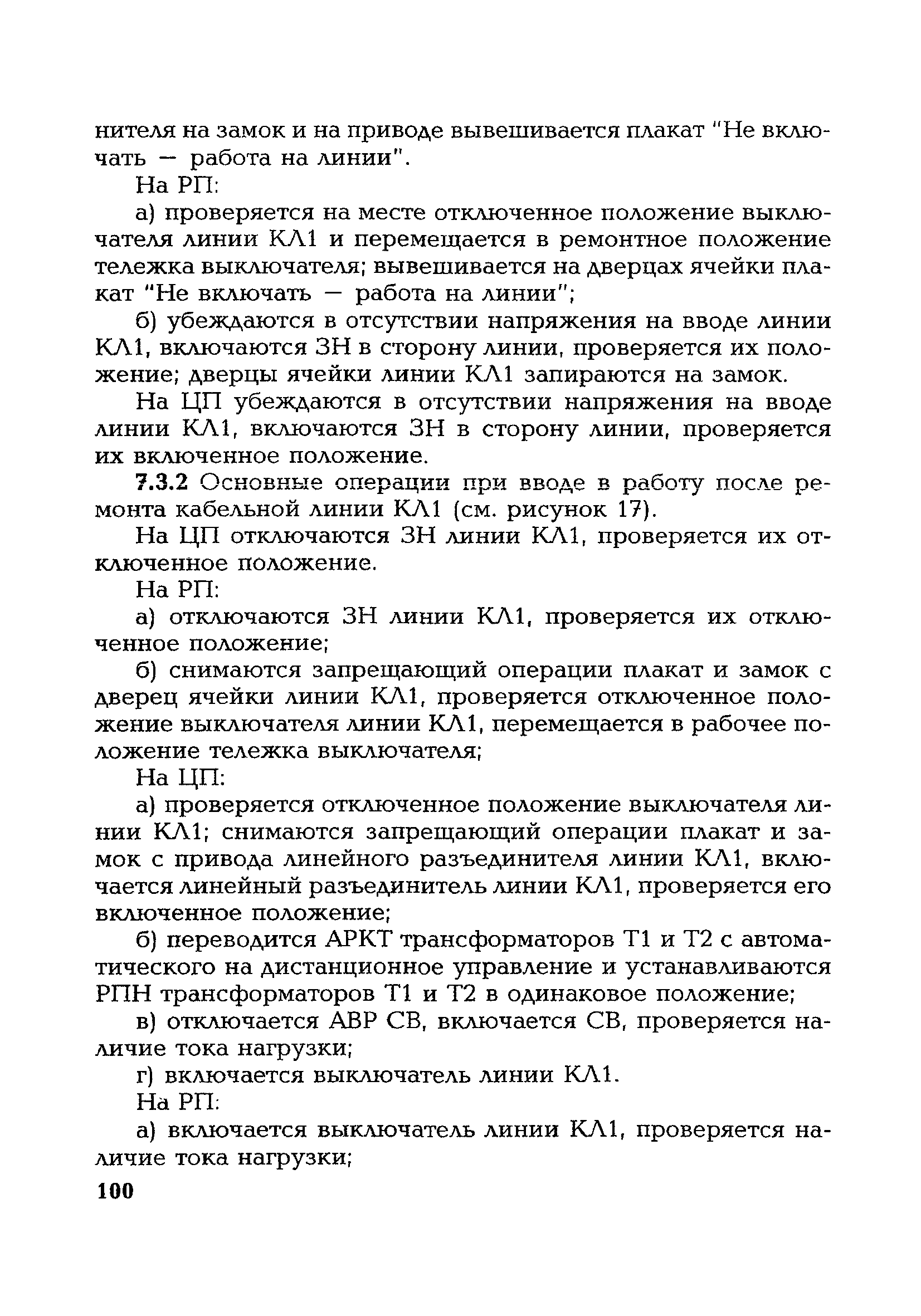 нителя на замок и на приводе вывешивается плакат "Не включать — работа на линии".

На РП:

а) проверяется на месте отключенное положение выключателя линии КЛ1 и перемещается в ремонтное положение тележка выключателя; вывешивается на дверцах ячейки плакат "Не включать — работа на линии";

б) убеждаются в отсутствии напряжения на вводе линии КЛ1, включаются ЗН в сторону линии, проверяется их положение; дверцы ячейки линии КЛ1 запираются на замок.

На ЦП убеждаются в отсутствии напряжения на вводе линии КЛ1, включаются ЗН в сторону линии, проверяется их включенное положение.

7.3.2 Основные операции при вводе в работу после ремонта кабельной линии КЛ1 (см. рисунок 17).

На ЦП отключаются ЗН линии КЛ1, проверяется их отключенное положение.

На РП:

а) отключаются ЗН линии КЛ1, проверяется их отключенное положение;

б) снимаются запрещающий операции плакат и замок с дверец ячейки линии КЛ1, проверяется отключенное положение выключателя линии КЛ1, перемещается в рабочее положение тележка выключателя;

На ЦП:

а) проверяется отключенное положение выключателя линии КЛ1; снимаются запрещающий операции плакат и замок с привода линейного разъединителя линии КЛ1, включается линейный разъединитель линии КЛ1, проверяется его включенное положение;

б) переводится АРКТ трансформаторов Т1 и Т2 с автоматического на дистанционное управление и устанавливаются РПН трансформаторов Т1 и Т2 в одинаковое положение;

в) отключается АВР СВ, включается СВ, проверяется наличие тока нагрузки;

г) включается выключатель линии КЛ1.

На РП:

а) включается выключатель линии КЛ1, проверяется наличие тока нагрузки;

100